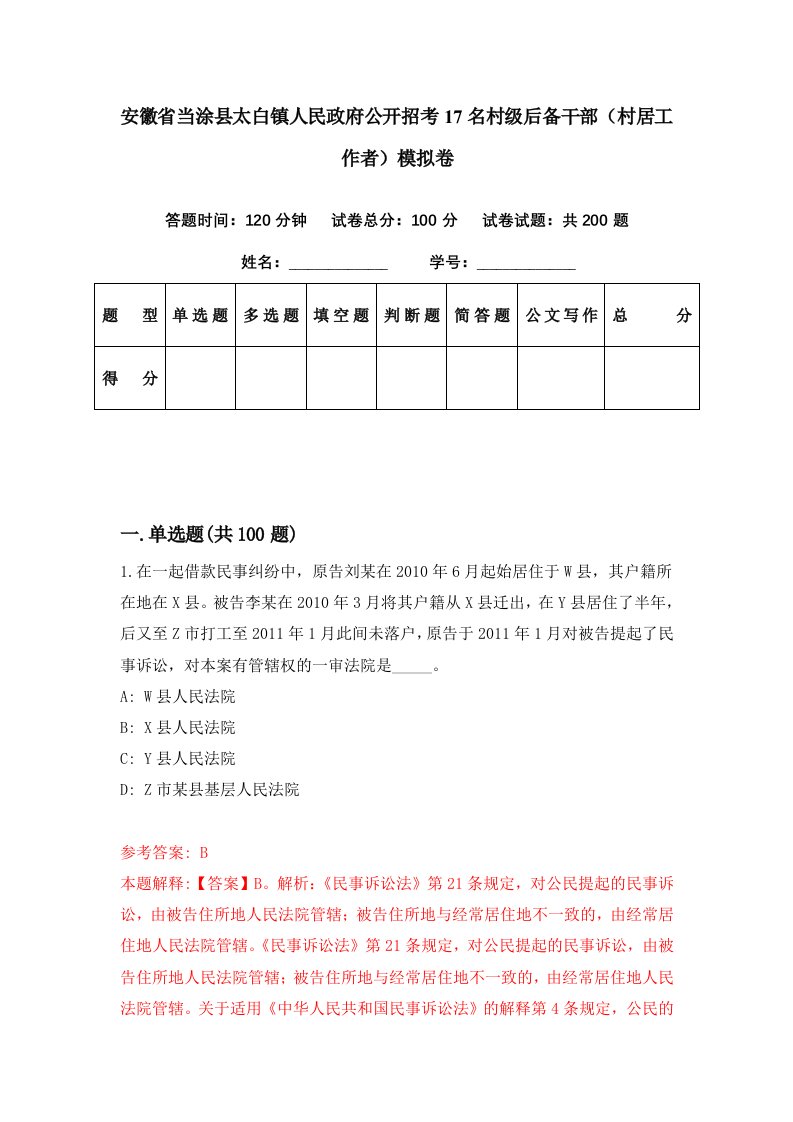 安徽省当涂县太白镇人民政府公开招考17名村级后备干部（村居工作者）模拟卷

答题时间：120分钟　试卷总分：100分　试卷试题：共200题

姓名：____________　学号：____________

| 题　型 | 单选题 | 多选题 | 填空题 | 判断题 | 简答题 | 公文写作 | 总　分 |
|---|---|---|---|---|---|---|---|
| 得　分 | | | | | | | |

一.单选题(共100题)

1.在一起借款民事纠纷中，原告刘某在2010年6月起始居住于W县，其户籍所在地在X县。被告李某在2010年3月将其户籍从X县迁出，在Y县居住了半年，后又至Z市打工至2011年1月此间未落户，原告于2011年1月对被告提起了民事诉讼，对本案有管辖权的一审法院是_____。

A: W县人民法院

B: X县人民法院

C: Y县人民法院

D: Z市某县基层人民法院

参考答案: B

本题解释:【答案】B。解析:《民事诉讼法》第21条规定，对公民提起的民事诉讼，由被告住所地人民法院管辖；被告住所地与经常居住地不一致的，由经常居住地人民法院管辖。《民事诉讼法》第21条规定，对公民提起的民事诉讼，由被告住所地人民法院管辖；被告住所地与经常居住地不一致的，由经常居住地人民法院管辖。关于适用《中华人民共和国民事诉讼法》的解释第4条规定，公民的